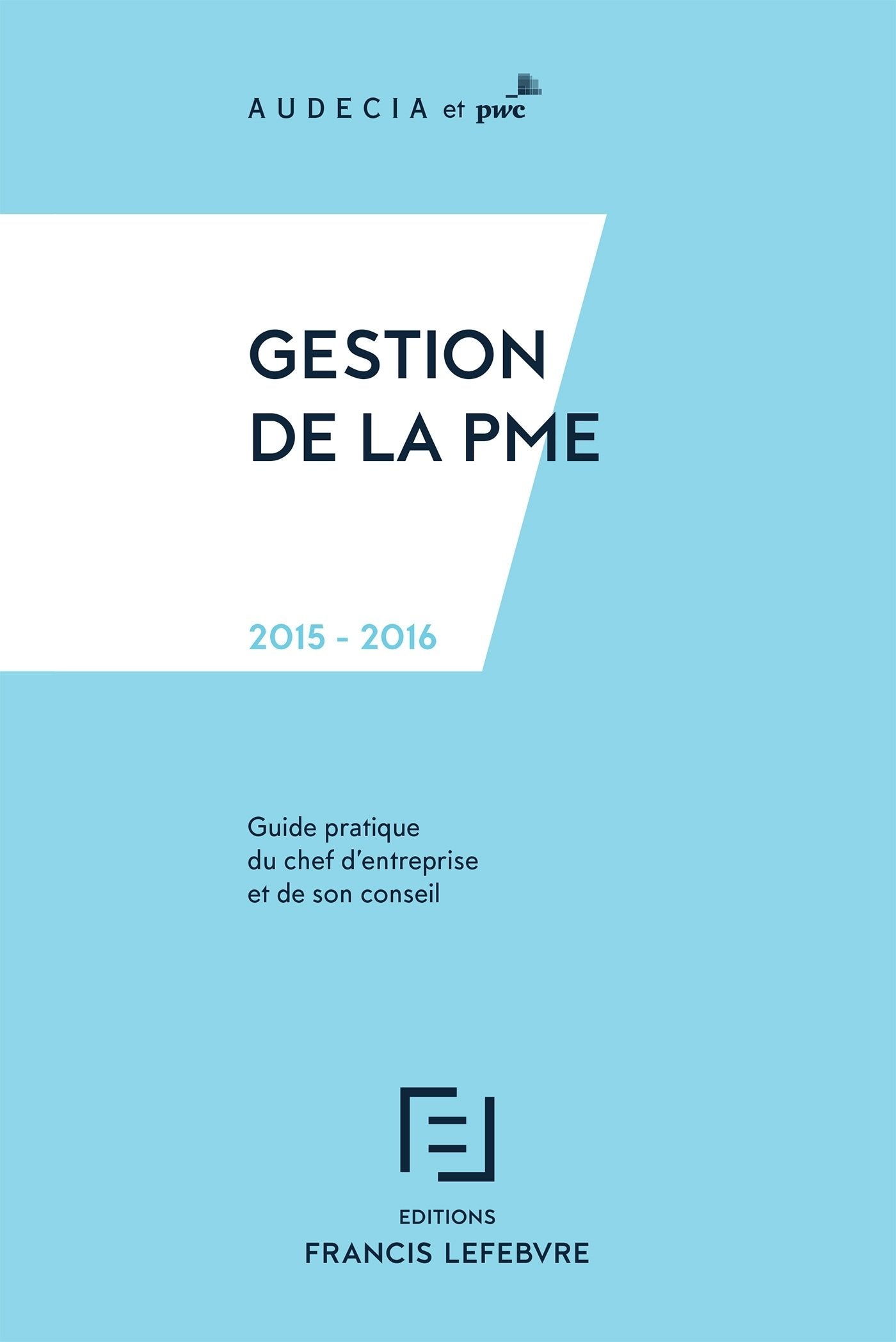 AUDECIA et pwc

GESTION DE LA PME

2015 - 2016

Guide pratique du chef d'entreprise et de son conseil

EDITIONS
FRANCIS LEFEBVRE